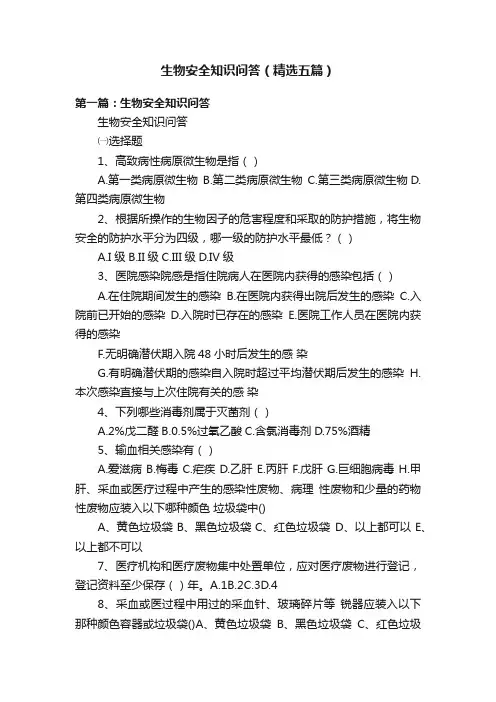 生物安全知识问答（精选五篇）

第一篇：生物安全知识问答

生物安全知识问答

㈠选择题

1、高致病性病原微生物是指（ ）

A.第一类病原微生物 B.第二类病原微生物 C.第三类病原微生物 D.第四类病原微生物

2、根据所操作的生物因子的危害程度和采取的防护措施，将生物安全的防护水平分为四级，哪一级的防护水平最低？（ ）

A.I 级 B.II 级 C.III 级 D.IV 级

3、医院感染院感是指住院病人在医院内获得的感染包括（ ）

A.在住院期间发生的感染 B.在医院内获得出院后发生的感染 C.入院前已开始的感染 D.入院时已存在的感染 E.医院工作人员在医院内获得的感染

F.无明确潜伏期入院 48 小时后发生的感 染

G.有明确潜伏期的感染自入院时超过平均潜伏期后发生的感染 H.本次感染直接与上次住院有关的感 染

4、下列哪些消毒剂属于灭菌剂（ ）

A.2%戊二醛 B.0.5%过氧乙酸 C.含氯消毒剂 D.75%酒精

5、输血相关感染有（ ）

A.爱滋病 B.梅毒 C.疟疾 D.乙肝 E.丙肝 F.戊肝 G.巨细胞病毒 H.甲肝、采血或医疗过程中产生的感染性废物、病理 性废物和少量的药物性废物应装入以下哪种颜色 垃圾袋中()

A、黄色垃圾袋 B、黑色垃圾袋 C、红色垃圾袋 D、以上都可以 E、以上都不可以

7、医疗机构和医疗废物集中处置单位，应对医疗废物进行登记，登记资料至少保存（ ）年。A.1B.2C.3D.4

8、采血或医过程中用过的采血针、玻璃碎片等 锐器应装入以下那种颜色容器或垃圾袋()A、黄色垃圾袋 B、黑色垃圾袋 C、红色垃圾